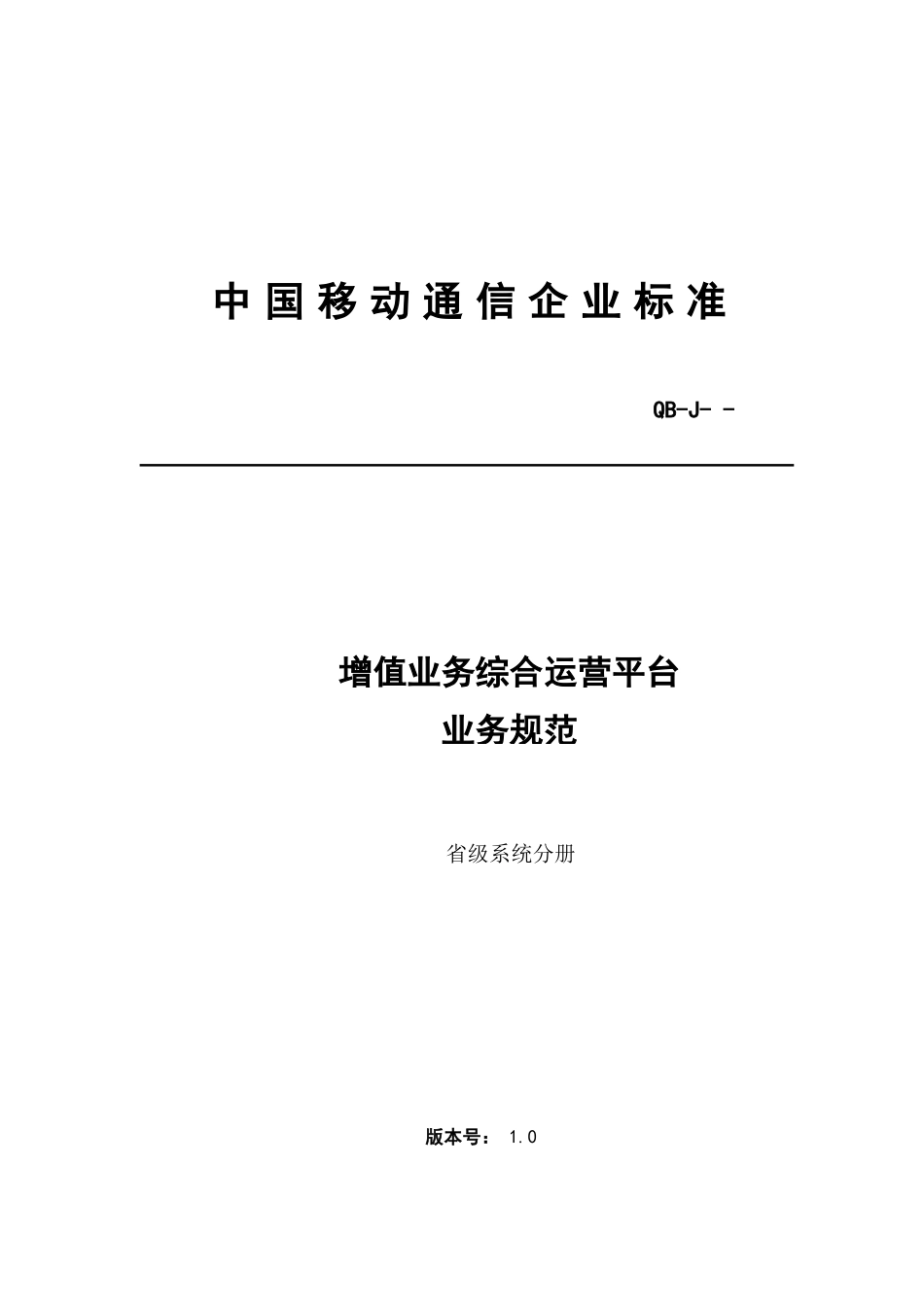 中国移动通信企业标准

QB-J- -

增值业务综合运营平台
业务规范

省级系统分册

版本号： 1.0